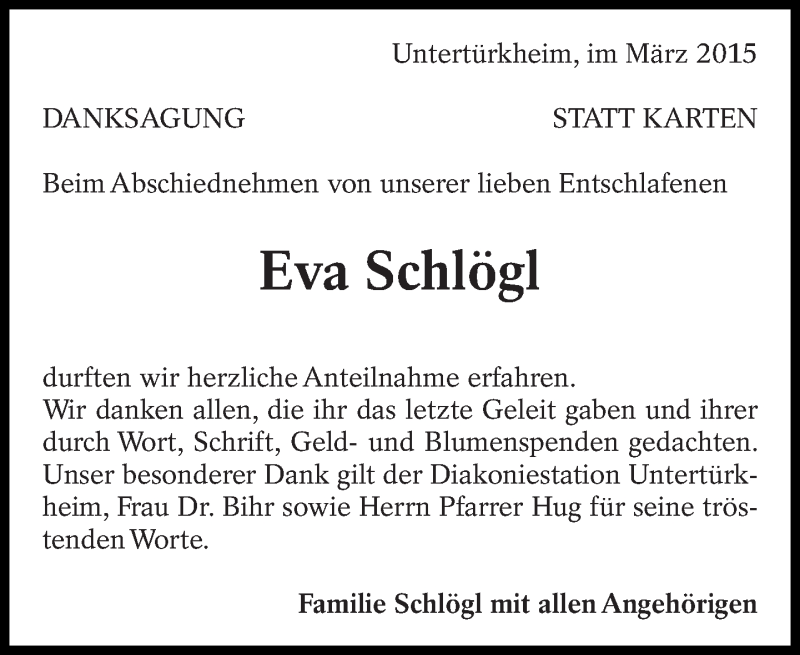 Untertürkheim, im März 2015

DANKSAGUNG

STATT KARTEN

Beim Abschiednehmen von unserer lieben Entschlafenen

Eva Schlögl

durften wir herzliche Anteilnahme erfahren.
Wir danken allen, die ihr das letzte Geleit gaben und ihrer durch Wort, Schrift, Geld- und Blumenspenden gedachten. Unser besonderer Dank gilt der Diakoniestation Untertürkheim, Frau Dr. Bihr sowie Herrn Pfarrer Hug für seine tröstenden Worte.

Familie Schlögl mit allen Angehörigen